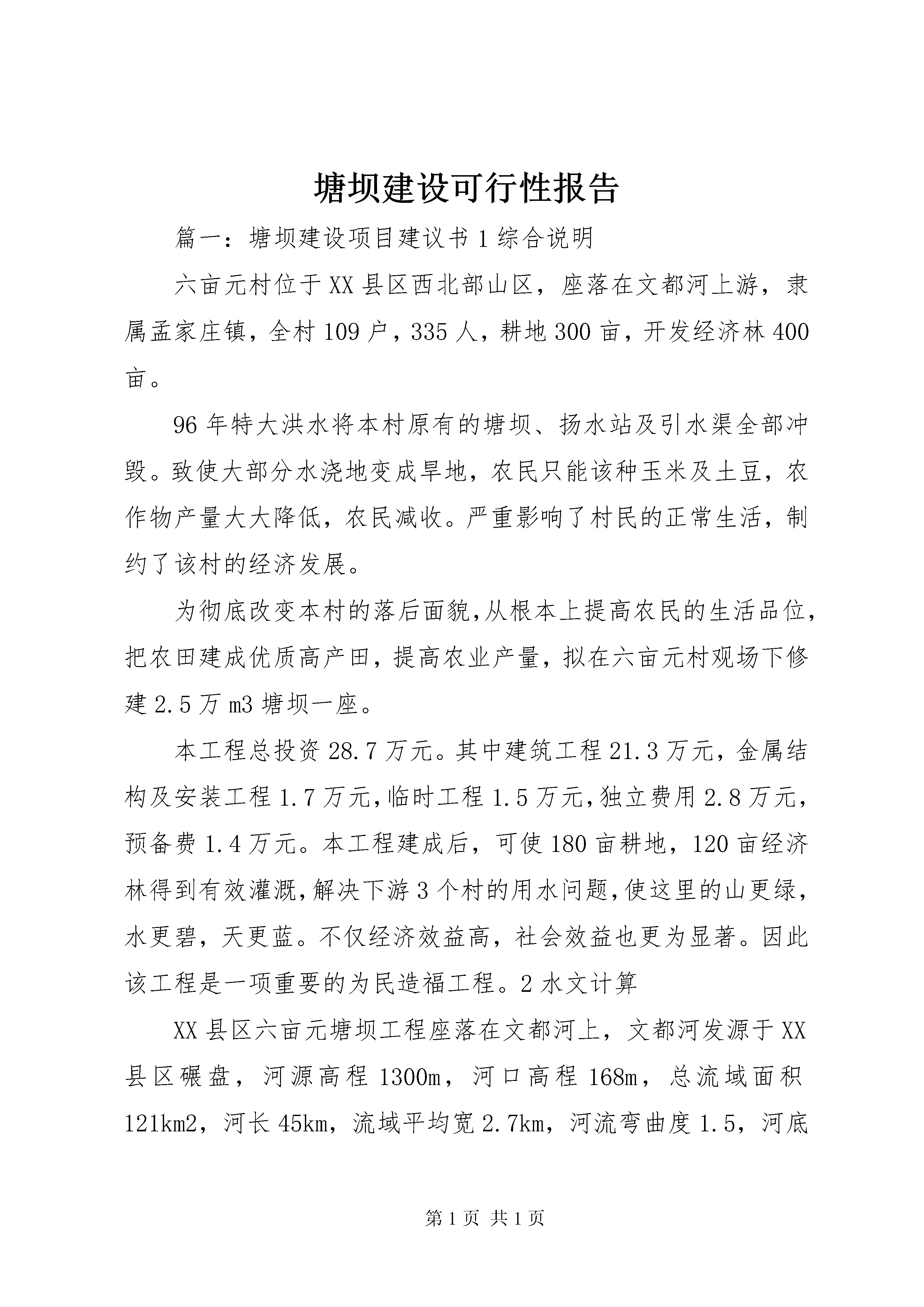 塘坝建设可行性报告

篇一：塘坝建设项目建议书1综合说明

六亩元村位于XX县区西北部山区，座落在文都河上游，隶属孟家庄镇，全村109户，335人，耕地300亩，开发经济林400亩。

96年特大洪水将本村原有的塘坝、扬水站及引水渠全部冲毁。致使大部分水浇地变成旱地，农民只能该种玉米及土豆，农作物产量大大降低，农民减收。严重影响了村民的正常生活，制约了该村的经济发展。

为彻底改变本村的落后面貌,从根本上提高农民的生活品位,把农田建成优质高产田，提高农业产量，拟在六亩元村观场下修建2.5万m3塘坝一座。

本工程总投资28.7万元。其中建筑工程21.3万元，金属结构及安装工程1.7万元,临时工程1.5万元,独立费用2.8万元,预备费1.4万元。本工程建成后，可使180亩耕地，120亩经济林得到有效灌溉,解决下游3个村的用水问题,使这里的山更绿,水更碧，天更蓝。不仅经济效益高，社会效益也更为显著。因此该工程是一项重要的为民造福工程。2水文计算

XX县区六亩元塘坝工程座落在文都河上，文都河发源于XX县区碾盘，河源高程1300m，河口高程168m，总流域面积121km2，河长45km，流域平均宽2.7km，河流弯曲度1.5，河底

第1页 共1页